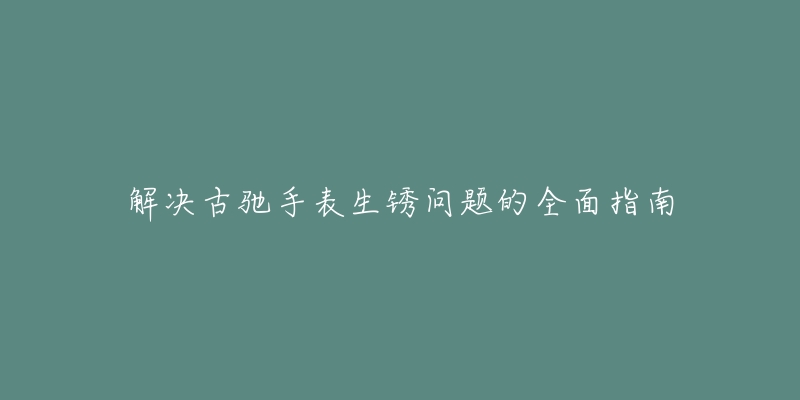 解决古驰手表生锈问题的全面指南